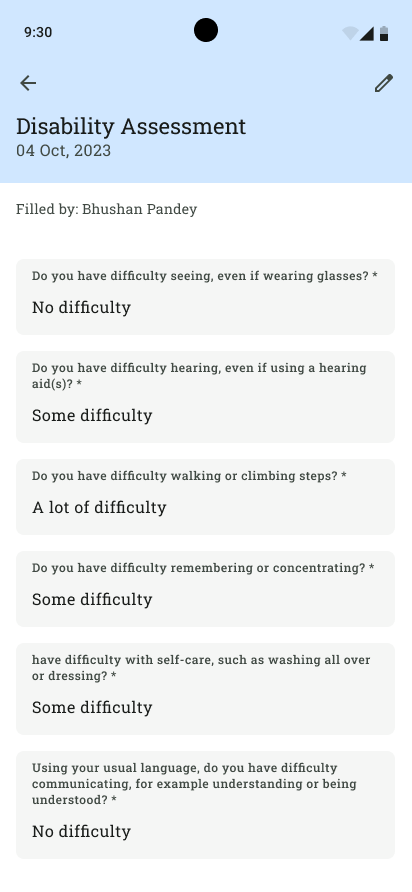 9:30

Disability Assessment
04 Oct, 2023

Filled by: Bhushan Pandey

Do you have difficulty seeing, even if wearing glasses? *
No difficulty

Do you have difficulty hearing, even if using a hearing aid(s)? *
Some difficulty

Do you have difficulty walking or climbing steps? *
A lot of difficulty

Do you have difficulty remembering or concentrating? *
Some difficulty

have difficulty with self-care, such as washing all over or dressing? *
Some difficulty

Using your usual language, do you have difficulty communicating, for example understanding or being understood? *
No difficulty